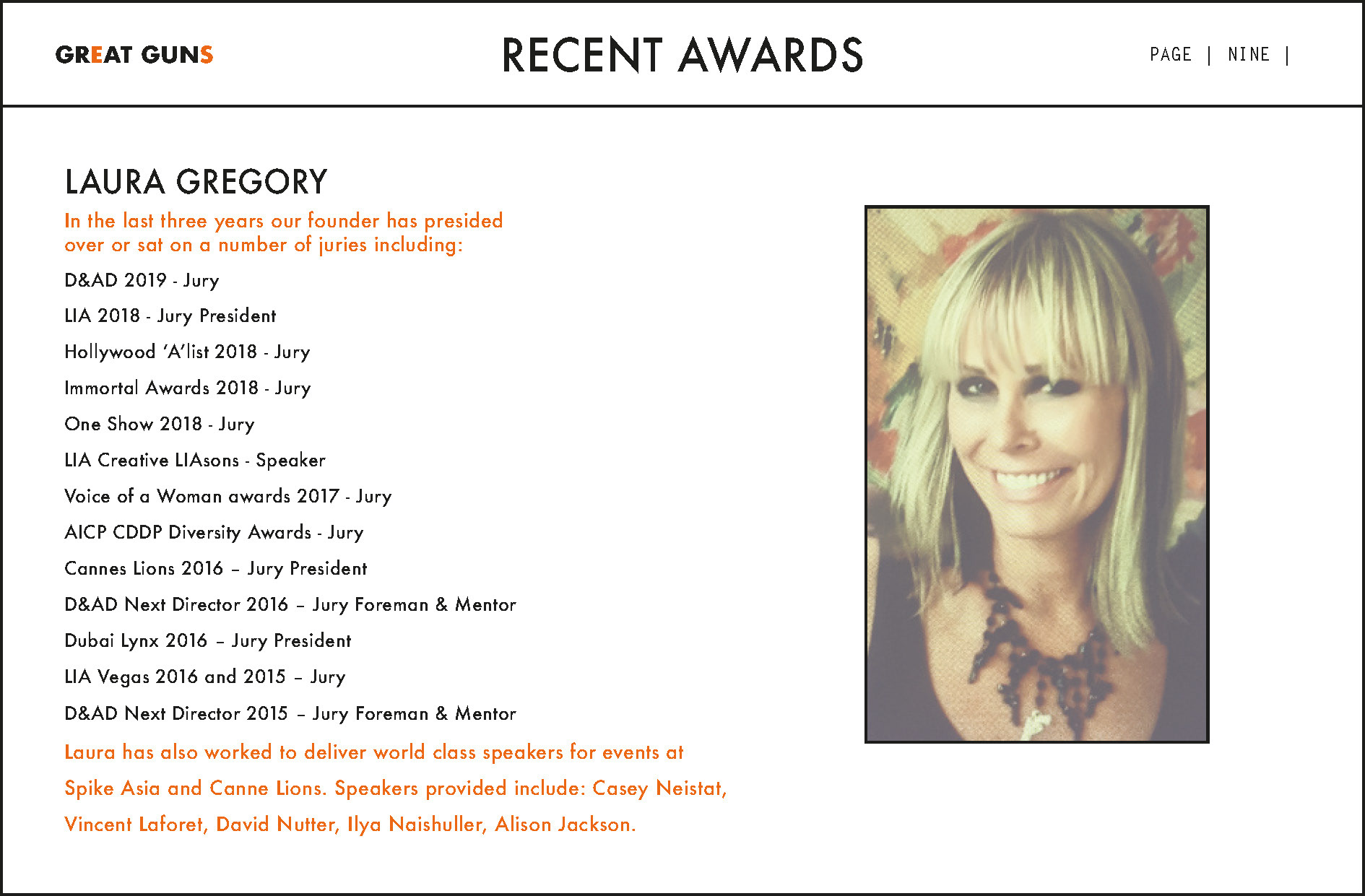 GREAT GUNS

RECENT AWARDS

PAGE | NINE |

LAURA GREGORY

In the last three years our founder has presided over or sat on a number of juries including:

D&AD 2019 - Jury

LIA 2018 - Jury President

Hollywood 'A'list 2018 - Jury

Immortal Awards 2018 - Jury

One Show 2018 - Jury

LIA Creative LIAsons - Speaker

Voice of a Woman awards 2017 - Jury

AICP CDDP Diversity Awards - Jury

Cannes Lions 2016 – Jury President

D&AD Next Director 2016 – Jury Foreman & Mentor

Dubai Lynx 2016 – Jury President

LIA Vegas 2016 and 2015 – Jury

D&AD Next Director 2015 – Jury Foreman & Mentor

Laura has also worked to deliver world class speakers for events at Spike Asia and Canne Lions. Speakers provided include: Casey Neistat, Vincent Laforet, David Nutter, Ilya Naishuller, Alison Jackson.